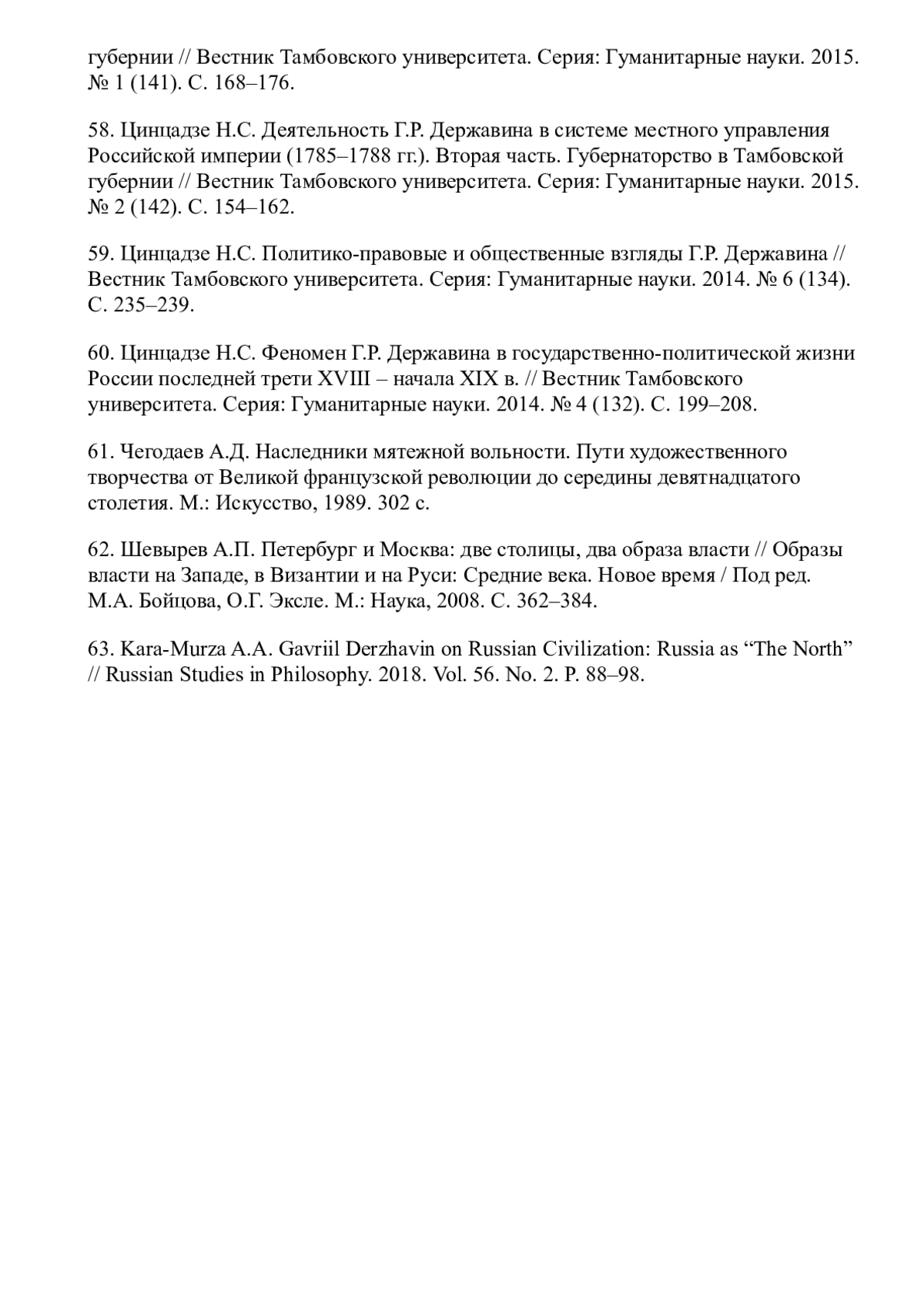 губернии // Вестник Тамбовского университета. Серия: Гуманитарные науки. 2015. № 1 (141). С. 168–176.

58. Цинцадзе Н.С. Деятельность Г.Р. Державина в системе местного управления Российской империи (1785–1788 гг.). Вторая часть. Губернаторство в Тамбовской губернии // Вестник Тамбовского университета. Серия: Гуманитарные науки. 2015. № 2 (142). С. 154–162.

59. Цинцадзе Н.С. Политико-правовые и общественные взгляды Г.Р. Державина // Вестник Тамбовского университета. Серия: Гуманитарные науки. 2014. № 6 (134). С. 235–239.

60. Цинцадзе Н.С. Феномен Г.Р. Державина в государственно-политической жизни России последней трети XVIII – начала XIX в. // Вестник Тамбовского университета. Серия: Гуманитарные науки. 2014. № 4 (132). С. 199–208.

61. Чегодаев А.Д. Наследники мятежной вольности. Пути художественного творчества от Великой французской революции до середины девятнадцатого столетия. М.: Искусство, 1989. 302 с.

62. Шевырев А.П. Петербург и Москва: две столицы, два образа власти // Образы власти на Западе, в Византии и на Руси: Средние века. Новое время / Под ред. М.А. Бойцова, О.Г. Эксле. М.: Наука, 2008. С. 362–384.

63. Kara-Murza A.A. Gavriil Derzhavin on Russian Civilization: Russia as “The North” // Russian Studies in Philosophy. 2018. Vol. 56. No. 2. P. 88–98.